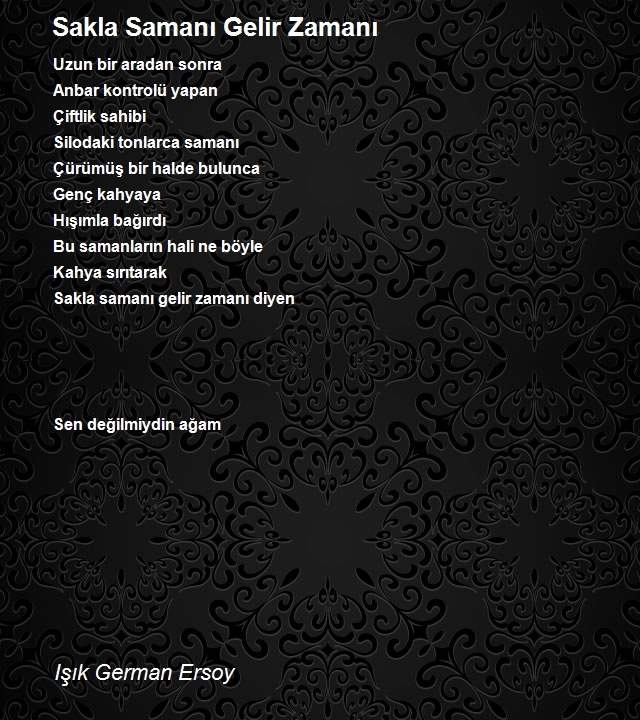 Sakla Samanı Gelir Zamanı

Uzun bir aradan sonra
Anbar kontrolü yapan
Çiftlik sahibi
Silodaki tonlarca samanı
Çürümüş bir halde bulunca
Genç kahyaya
Hışımla bağırdı
Bu samanların hali ne böyle
Kahya sırıtarak
Sakla samanı gelir zamanı diyen

Sen değilmiydin ağam

Işık German Ersoy